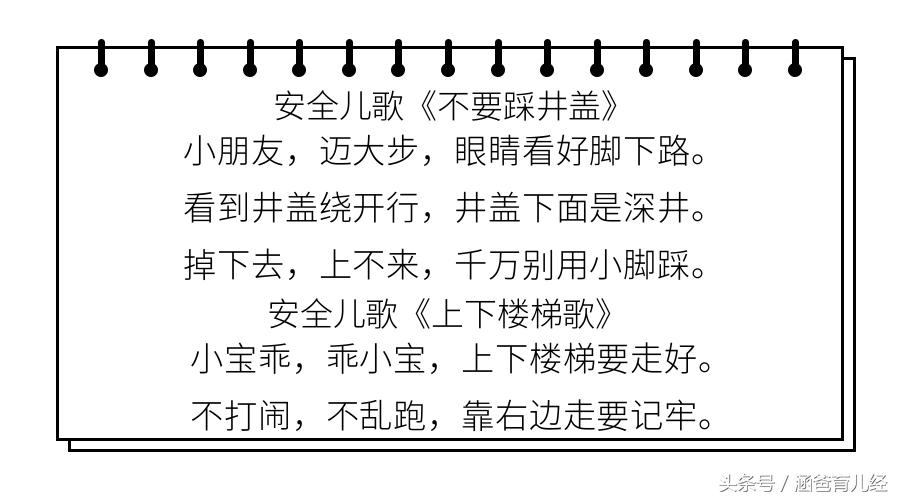 安全儿歌《不要踩井盖》
小朋友，迈大步，眼睛看好脚下路。
看到井盖绕开行，井盖下面是深井。
掉下去，上不来，千万别用小脚踩。
安全儿歌《上下楼梯歌》
小宝乖，乖小宝，上下楼梯要走好。
不打闹，不乱跑，靠右边走要记牢。

头条号 / 涵爸育儿经